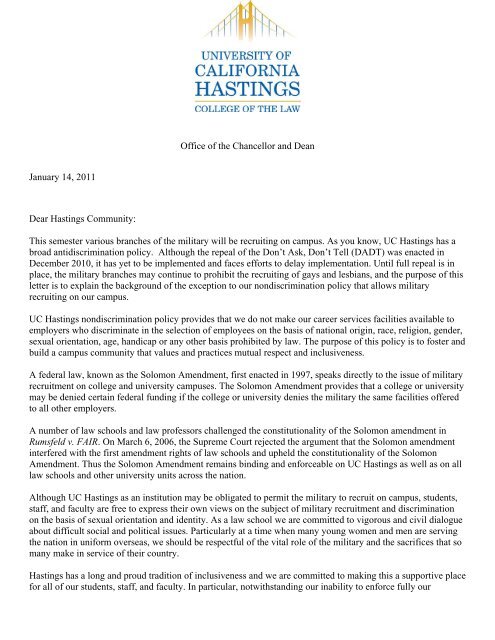 UNIVERSITY OF
CALIFORNIA
HASTINGS
COLLEGE OF THE LAW

Office of the Chancellor and Dean

January 14, 2011

Dear Hastings Community:

This semester various branches of the military will be recruiting on campus. As you know, UC Hastings has a broad antidiscrimination policy. Although the repeal of the Don't Ask, Don't Tell (DADT) was enacted in December 2010, it has yet to be implemented and faces efforts to delay implementation. Until full repeal is in place, the military branches may continue to prohibit the recruiting of gays and lesbians, and the purpose of this letter is to explain the background of the exception to our nondiscrimination policy that allows military recruiting on our campus.

UC Hastings nondiscrimination policy provides that we do not make our career services facilities available to employers who discriminate in the selection of employees on the basis of national origin, race, religion, gender, sexual orientation, age, handicap or any other basis prohibited by law. The purpose of this policy is to foster and build a campus community that values and practices mutual respect and inclusiveness.

A federal law, known as the Solomon Amendment, first enacted in 1997, speaks directly to the issue of military recruitment on college and university campuses. The Solomon Amendment provides that a college or university may be denied certain federal funding if the college or university denies the military the same facilities offered to all other employers.

A number of law schools and law professors challenged the constitutionality of the Solomon amendment in Rumsfeld v. FAIR. On March 6, 2006, the Supreme Court rejected the argument that the Solomon amendment interfered with the first amendment rights of law schools and upheld the constitutionality of the Solomon Amendment. Thus the Solomon Amendment remains binding and enforceable on UC Hastings as well as on all law schools and other university units across the nation.

Although UC Hastings as an institution may be obligated to permit the military to recruit on campus, students, staff, and faculty are free to express their own views on the subject of military recruitment and discrimination on the basis of sexual orientation and identity. As a law school we are committed to vigorous and civil dialogue about difficult social and political issues. Particularly at a time when many young women and men are serving the nation in uniform overseas, we should be respectful of the vital role of the military and the sacrifices that so many make in service of their country.

Hastings has a long and proud tradition of inclusiveness and we are committed to making this a supportive place for all of our students, staff, and faculty. In particular, notwithstanding our inability to enforce fully our